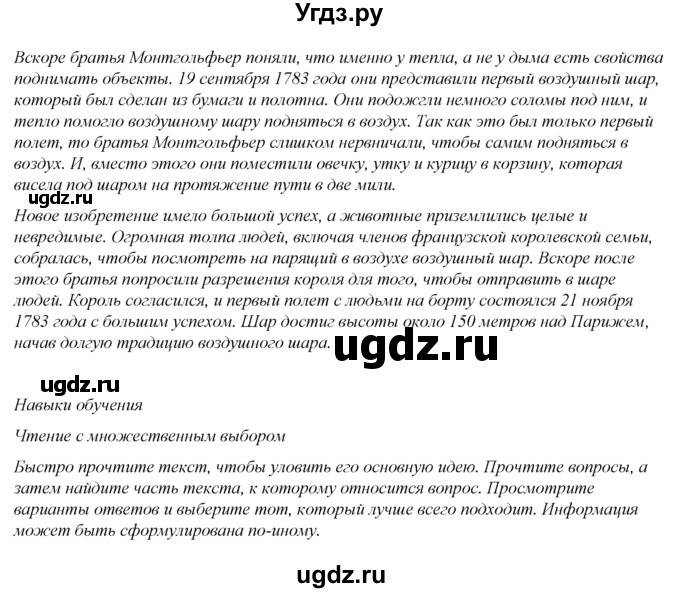 Угдз.ру

Вскоре братья Монтгольфьер поняли, что именно у тепла, а не у дыма есть свойства поднимать объекты. 19 сентября 1783 года они представили первый воздушный шар, который был сделан из бумаги и полотна. Они подожгли немного соломы под ним, и тепло помогло воздушному шару подняться в воздух. Так как это был только первый полет, то братья Монтгольфьер слишком нервничали, чтобы самим подняться в воздух. И, вместо этого они поместили овечку, утку и курицу в корзину, которая висела под шаром на протяжение пути в две мили.

ugdz.ru

Новое изобретение имело большой успех, а животные приземлились целые и невредимые. Огромная толпа людей, включая членов французской королевской семьи, собралась, чтобы посмотреть на парящий в воздухе воздушный шар. Вскоре после этого братья попросили разрешения короля для того, чтобы отправить в шаре людей. Король согласился, и первый полет с людьми на борту состоялся 21 ноября 1783 года с большим успехом. Шар достиг высоты около 150 метров над Парижем, начав долгую традицию воздушного шара.

ugdz.ru

ugdz.ru

Навыки обучения

Чтение с множественным выбором

Быстро прочтите текст, чтобы уловить его основную идею. Прочтите вопросы, а затем найдите часть текста, к которому относится вопрос. Просмотрите варианты ответов и выберите тот, который лучше всего подходит. Информация может быть сформулирована по-иному.

ugdz.ru